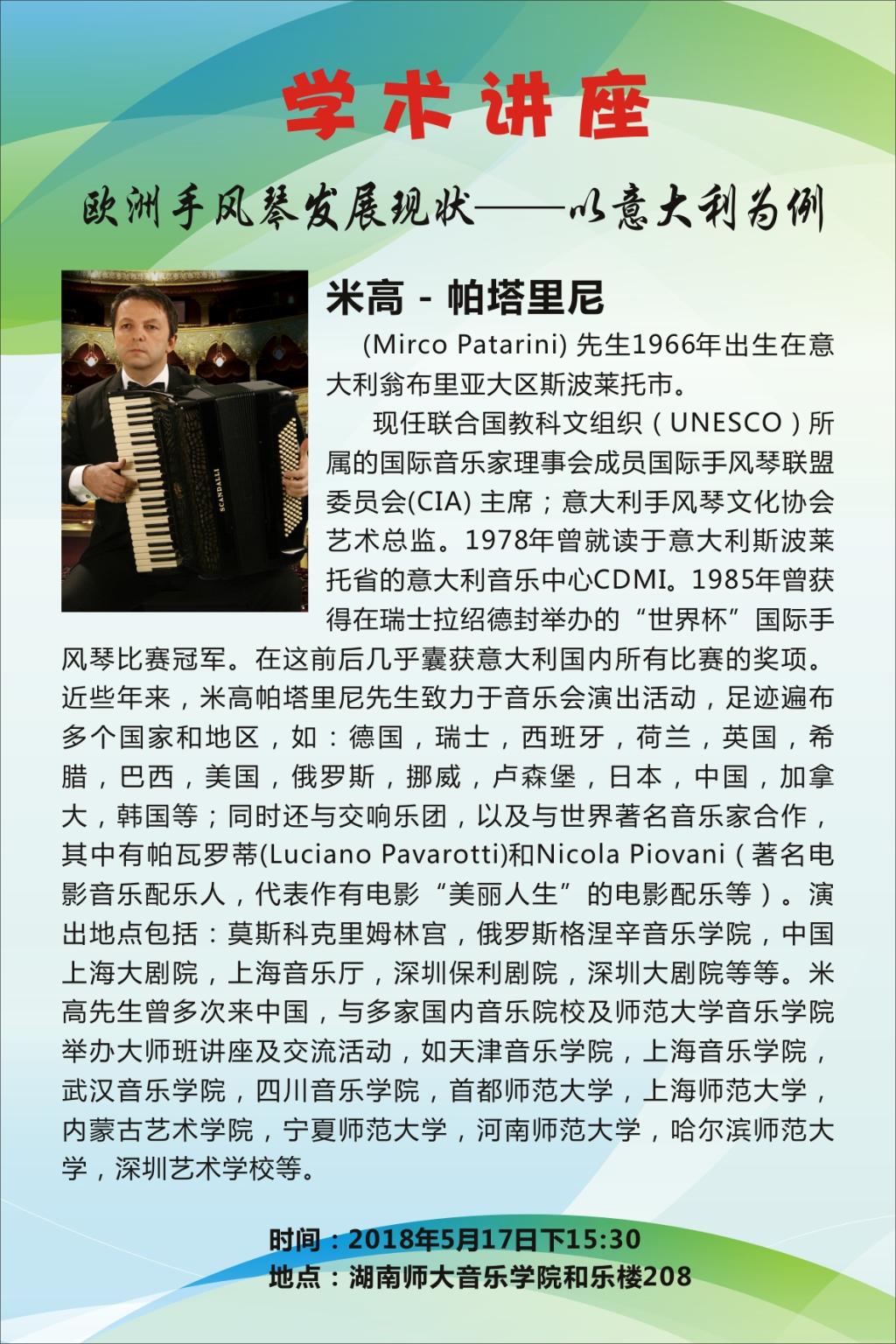 学术讲座

欧洲手风琴发展现状——以意大利为例

SCANDALLI

米高 - 帕塔里尼

(Mirco Patarini) 先生1966年出生在意大利翁布里亚大区斯波莱托市。

现任联合国教科文组织（UNESCO）所属的国际音乐家理事会成员国际手风琴联盟委员会(CIA) 主席；意大利手风琴文化协会艺术总监。1978年曾就读于意大利斯波莱托省的意大利音乐中心CDMI。1985年曾获得在瑞士拉绍德封举办的“世界杯”国际手风琴比赛冠军。在这前后几乎囊获意大利国内所有比赛的奖项。近些年来，米高帕塔里尼先生致力于音乐会演出活动，足迹遍布多个国家和地区，如：德国，瑞士，西班牙，荷兰，英国，希腊，巴西，美国，俄罗斯，挪威，卢森堡，日本，中国，加拿大，韩国等；同时还与交响乐团，以及与世界著名音乐家合作，其中有帕瓦罗蒂(Luciano Pavarotti)和Nicola Piovani（著名电影音乐配乐人，代表作有电影“美丽人生”的电影配乐等）。演出地点包括：莫斯科克里姆林宫，俄罗斯格涅辛音乐学院，中国上海大剧院，上海音乐厅，深圳保利剧院，深圳大剧院等等。米高先生曾多次来中国，与多家国内音乐院校及师范大学音乐学院举办大师班讲座及交流活动，如天津音乐学院，上海音乐学院，武汉音乐学院，四川音乐学院，首都师范大学，上海师范大学，内蒙古艺术学院，宁夏师范大学，河南师范大学，哈尔滨师范大学，深圳艺术学校等。

时间：2018年5月17日下15:30
地点：湖南师大音乐学院和乐楼208